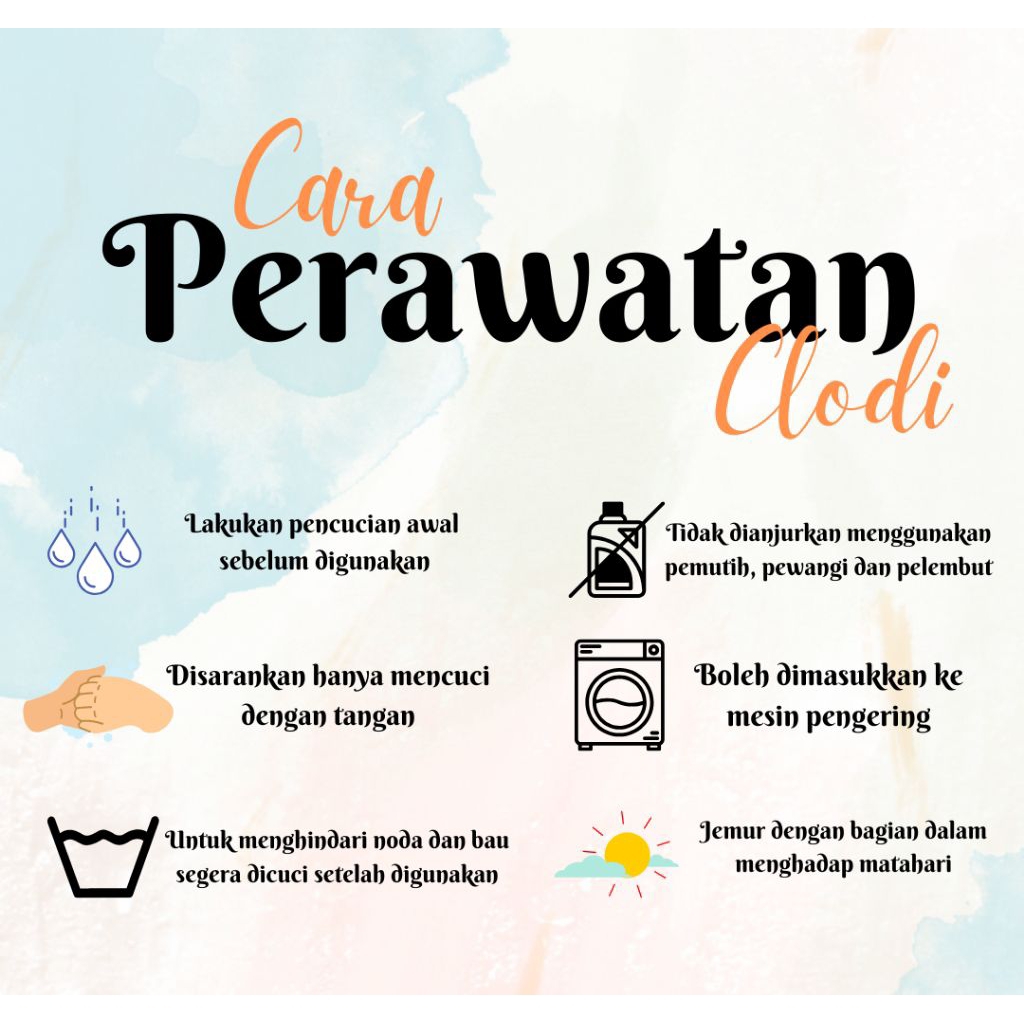 Cara
Perawatan
Clodi

Lakukan pencucian awal sebelum digunakan

Disarankan hanya mencuci dengan tangan

Untuk menghindari noda dan bau segera dicuci setelah digunakan

Tidak dianjurkan menggunakan pemutih, pewangi dan pelembut

Boleh dimasukkan ke mesin pengering

Jemur dengan bagian dalam menghadap matahari